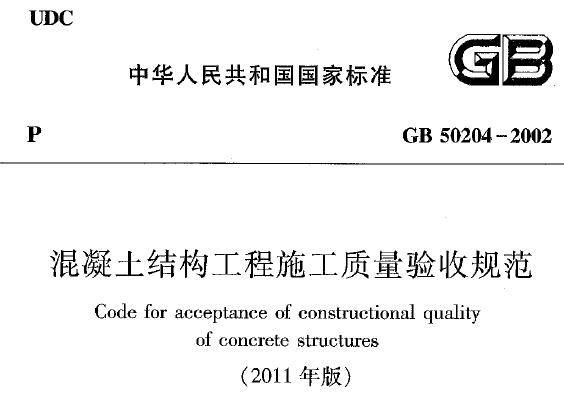 UDC

中华人民共和国国家标准

GB

P

GB 50204－2002

混凝土结构工程施工质量验收规范

Code for acceptance of constructional quality of concrete structures

（2011 年版）